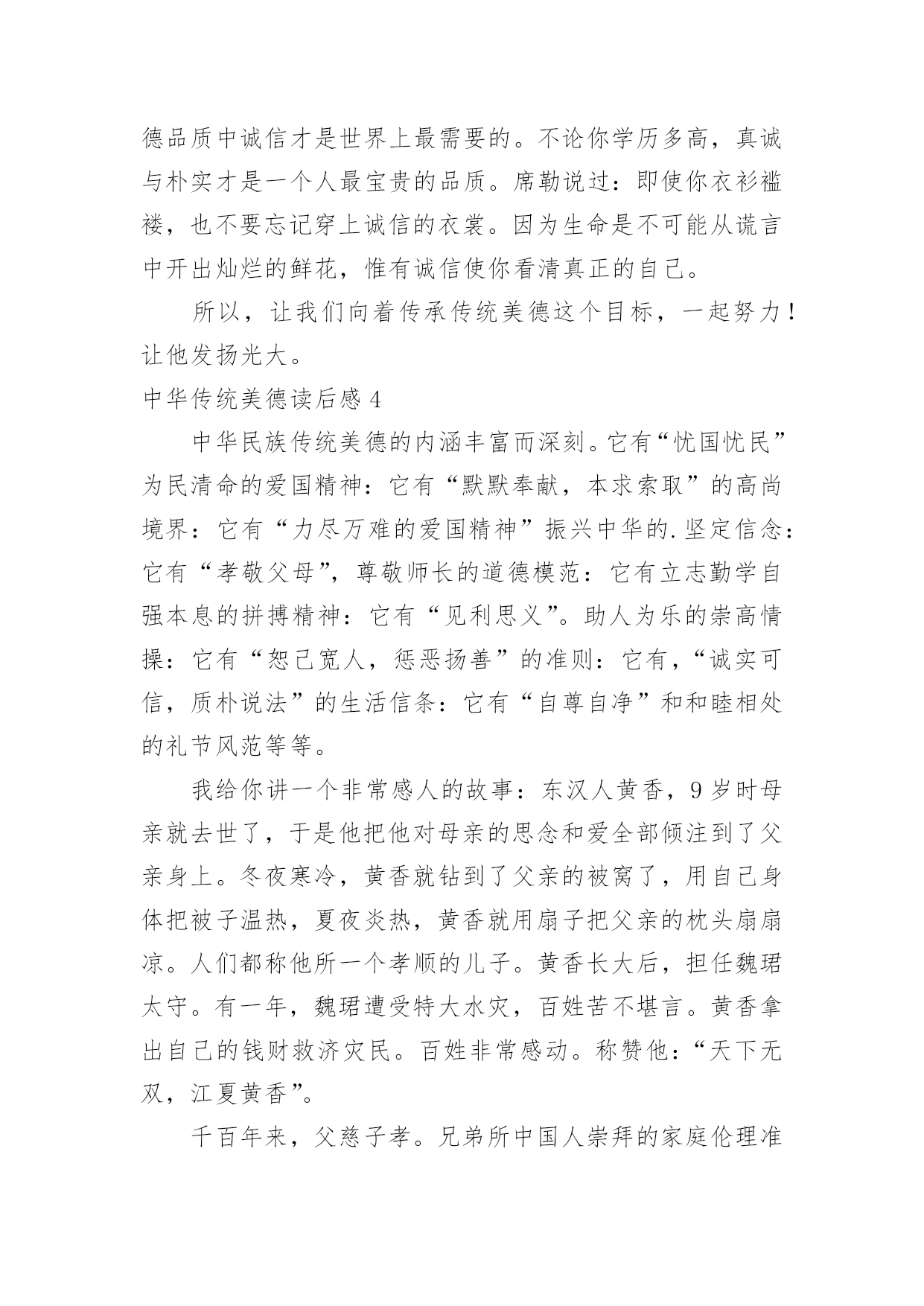 德品质中诚信才是世界上最需要的。不论你学历多高，真诚与朴实才是一个人最宝贵的品质。席勒说过：即使你衣衫褴褛，也不要忘记穿上诚信的衣裳。因为生命是不可能从谎言中开出灿烂的鲜花，惟有诚信使你看清真正的自己。

所以，让我们向着传承传统美德这个目标，一起努力！让他发扬光大。

中华传统美德读后感 4

中华民族传统美德的内涵丰富而深刻。它有“忧国忧民”为民清命的爱国精神：它有“默默奉献，本求索取”的高尚境界：它有“力尽万难的爱国精神”振兴中华的.坚定信念：它有“孝敬父母”，尊敬师长的道德模范：它有立志勤学自强本息的拼搏精神：它有“见利思义”。助人为乐的崇高情操：它有“恕己宽人，惩恶扬善”的准则：它有，“诚实可信，质朴说法”的生活信条：它有“自尊自净”和和睦相处的礼节风范等等。

我给你讲一个非常感人的故事：东汉人黄香，9 岁时母亲就去世了，于是他把他对母亲的思念和爱全部倾注到了父亲身上。冬夜寒冷，黄香就钻到了父亲的被窝了，用自己身体把被子温热，夏夜炎热，黄香就用扇子把父亲的枕头扇扇凉。人们都称他所一个孝顺的儿子。黄香长大后，担任魏珺太守。有一年，魏珺遭受特大水灾，百姓苦不堪言。黄香拿出自己的钱财救济灾民。百姓非常感动。称赞他：“天下无双，江夏黄香”。

千百年来，父慈子孝。兄弟所中国人崇拜的家庭伦理准